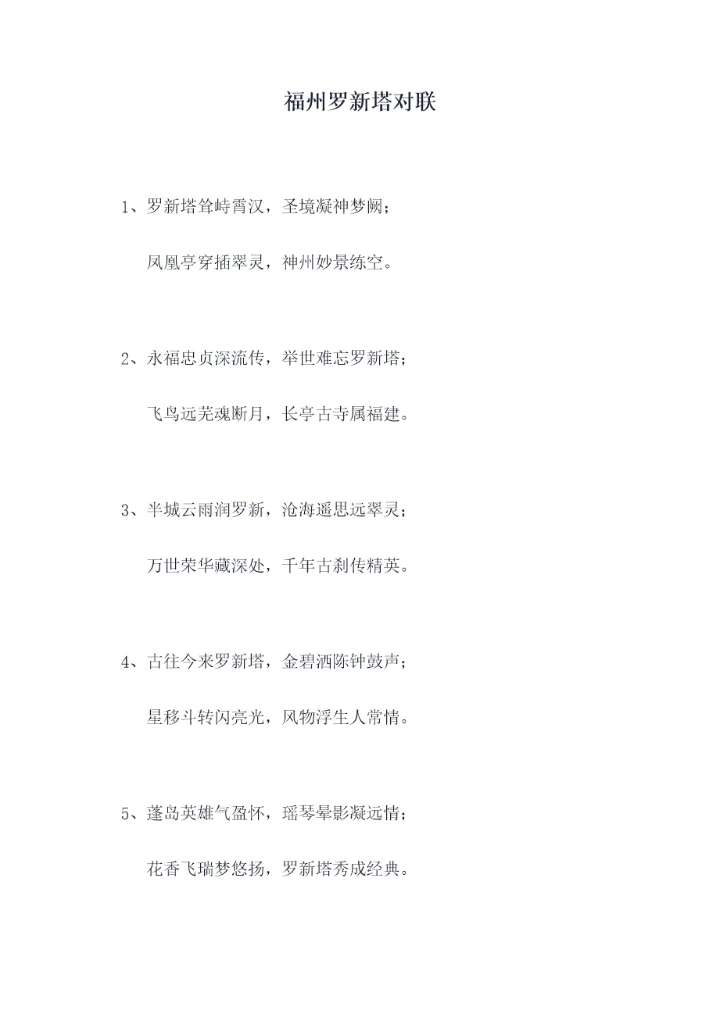 福州罗新塔对联

1、罗新塔耸峙霄汉，圣境凝神梦阙；

凤凰亭穿插翠灵，神州妙景练空。

2、永福忠贞深流传，举世难忘罗新塔；

飞鸟远芜魂断月，长亭古寺属福建。

3、半城云雨润罗新，沧海遥思远翠灵；

万世荣华藏深处，千年古刹传精英。

4、古往今来罗新塔，金碧洒陈钟鼓声；

星移斗转闪亮光，风物浮生人常情。

5、蓬岛英雄气盈怀，瑶琴晕影凝远情；

花香飞瑞梦悠扬，罗新塔秀成经典。